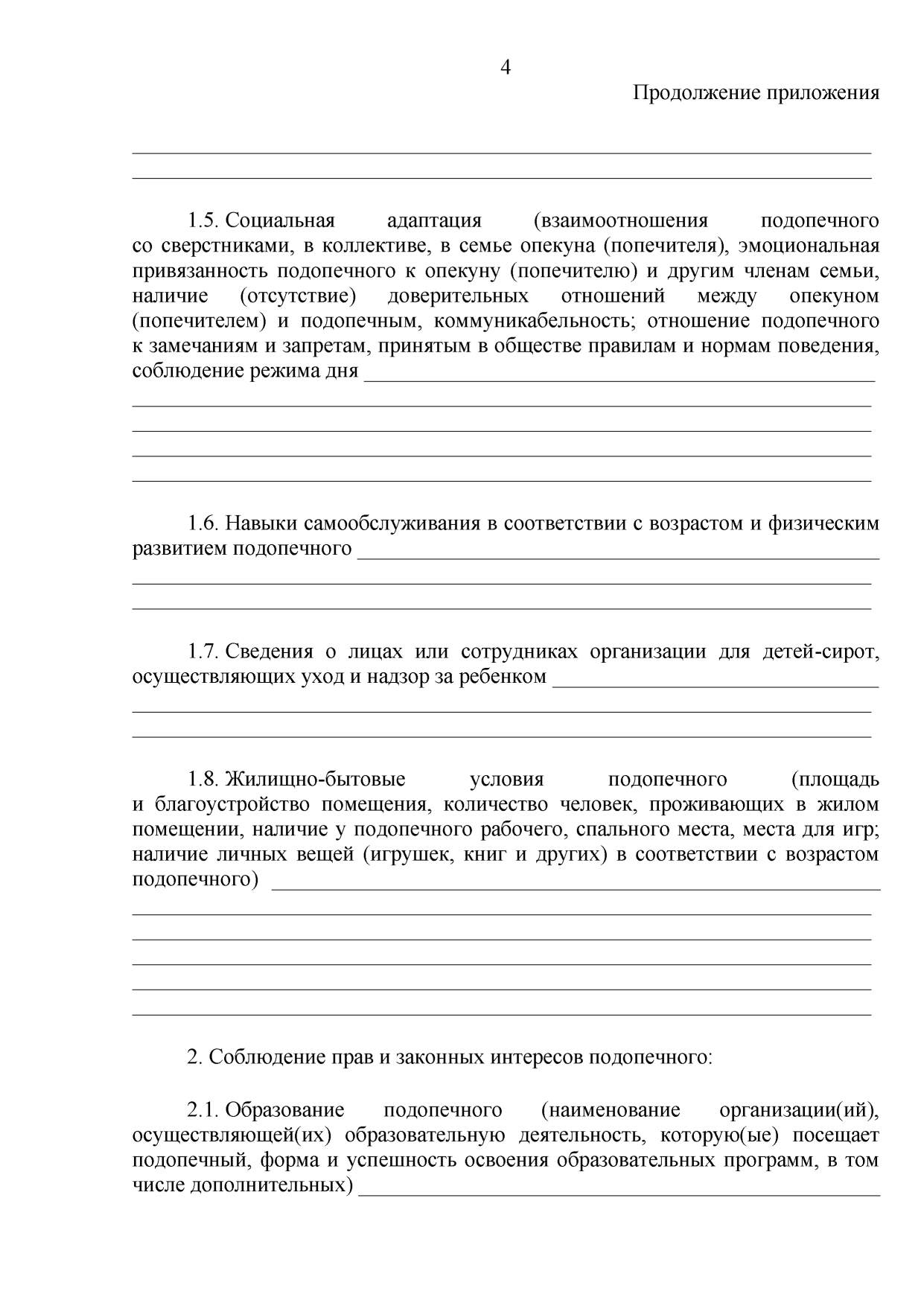 4

Продолжение приложения

1.5. Социальная адаптация (взаимоотношения подопечного со сверстниками, в коллективе, в семье опекуна (попечителя), эмоциональная привязанность подопечного к опекуну (попечителю) и другим членам семьи, наличие (отсутствие) доверительных отношений между опекуном (попечителем) и подопечным, коммуникабельность; отношение подопечного к замечаниям и запретам, принятым в обществе правилам и нормам поведения, соблюдение режима дня

1.6. Навыки самообслуживания в соответствии с возрастом и физическим развитием подопечного

1.7. Сведения о лицах или сотрудниках организации для детей-сирот, осуществляющих уход и надзор за ребенком

1.8. Жилищно-бытовые условия подопечного (площадь и благоустройство помещения, количество человек, проживающих в жилом помещении, наличие у подопечного рабочего, спального места, места для игр; наличие личных вещей (игрушек, книг и других) в соответствии с возрастом подопечного)

2. Соблюдение прав и законных интересов подопечного:

2.1. Образование подопечного (наименование организации(ий), осуществляющей(их) образовательную деятельность, которую(ые) посещает подопечный, форма и успешность освоения образовательных программ, в том числе дополнительных)